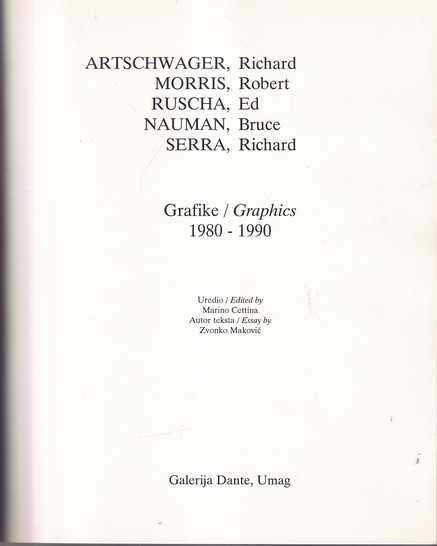 ARTSCHWAGER, Richard
MORRIS, Robert
RUSCHA, Ed
NAUMAN, Bruce
SERRA, Richard

Grafike / Graphics
1980 - 1990

Uredio / Edited by
Marino Cettina
Autor teksta / Essay by
Zvonko Maković

Galerija Dante, Umag